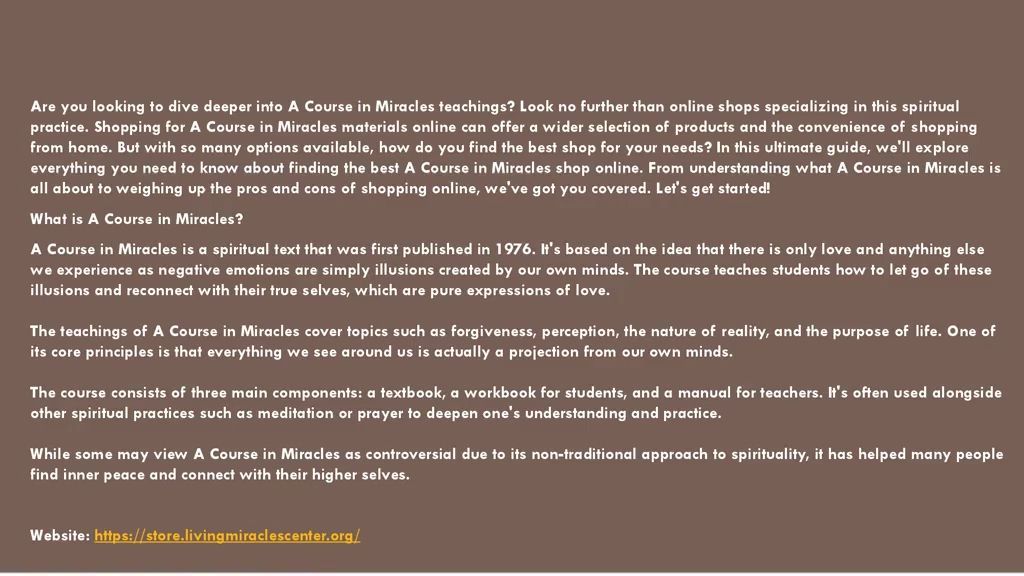 Are you looking to dive deeper into A Course in Miracles teachings? Look no further than online shops specializing in this spiritual practice. Shopping for A Course in Miracles materials online can offer a wider selection of products and the convenience of shopping from home. But with so many options available, how do you find the best shop for your needs? In this ultimate guide, we'll explore everything you need to know about finding the best A Course in Miracles shop online. From understanding what A Course in Miracles is all about to weighing up the pros and cons of shopping online, we've got you covered. Let's get started!

What is A Course in Miracles?

A Course in Miracles is a spiritual text that was first published in 1976. It's based on the idea that there is only love and anything else we experience as negative emotions are simply illusions created by our own minds. The course teaches students how to let go of these illusions and reconnect with their true selves, which are pure expressions of love.

The teachings of A Course in Miracles cover topics such as forgiveness, perception, the nature of reality, and the purpose of life. One of its core principles is that everything we see around us is actually a projection from our own minds.

The course consists of three main components: a textbook, a workbook for students, and a manual for teachers. It's often used alongside other spiritual practices such as meditation or prayer to deepen one's understanding and practice.

While some may view A Course in Miracles as controversial due to its non-traditional approach to spirituality, it has helped many people find inner peace and connect with their higher selves.

Website: https://store.livingmiraclescenter.org/